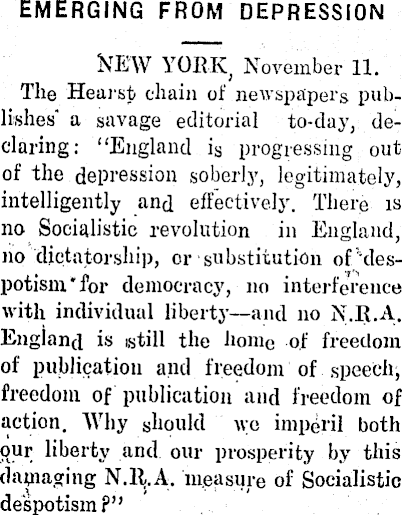 EMERGING FROM DEPRESSION

NEW YORK, November 11.

The Hearst chain of newspapers publishes a savage editorial to-day, declaring: "England is progressing out of the depression soberly, legitimately, intelligently and effectively. There is no Socialistic revolution in England, no dictatorship, or substitution of despotism for democracy, no interference with individual liberty—and no N.R.A. England is still the home of freedom of publication and freedom of speech, freedom of publication and freedom of action. Why should we imperil both our liberty and our prosperity by this damaging N.R.A. measure of Socialistic despotism?"